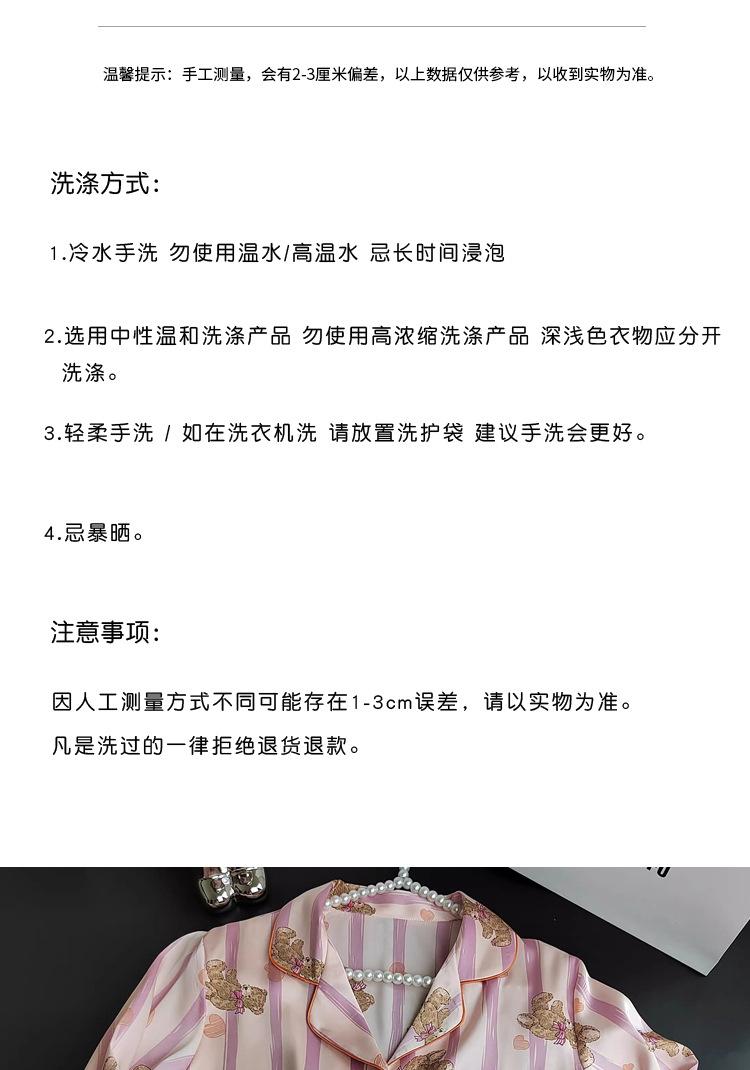 温馨提示：手工测量，会有2-3厘米偏差，以上数据仅供参考，以收到实物为准。

洗涤方式：

1.冷水手洗 勿使用温水/高温水 忌长时间浸泡

2.选用中性温和洗涤产品 勿使用高浓缩洗涤产品 深浅色衣物应分开洗涤。

3.轻柔手洗 / 如在洗衣机洗 请放置洗护袋 建议手洗会更好。

4.忌暴晒。

注意事项：

因人工测量方式不同可能存在1-3cm误差，请以实物为准。

凡是洗过的一律拒绝退货退款。